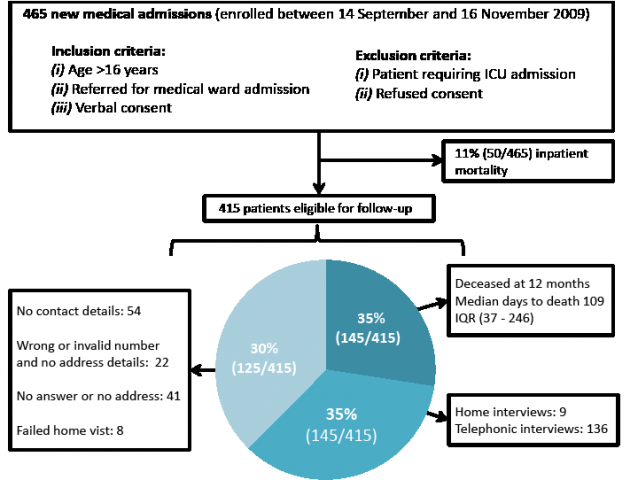 465 new medical admissions (enrolled between 14 September and 16 November 2009)

Inclusion criteria:
(i) Age >16 years
(ii) Referred for medical ward admission
(iii) Verbal consent

Exclusion criteria:
(i) Patient requiring ICU admission
(ii) Refused consent

11% (50/465) inpatient mortality

415 patients eligible for follow-up

No contact details: 54

Wrong or invalid number and no address details: 22

No answer or no address: 41

Failed home vist: 8

30% (125/415)

35% (145/415)

35% (145/415)

Deceased at 12 months
Median days to death 109
IQR (37 - 246)

Home interviews: 9
Telephonic interviews: 136